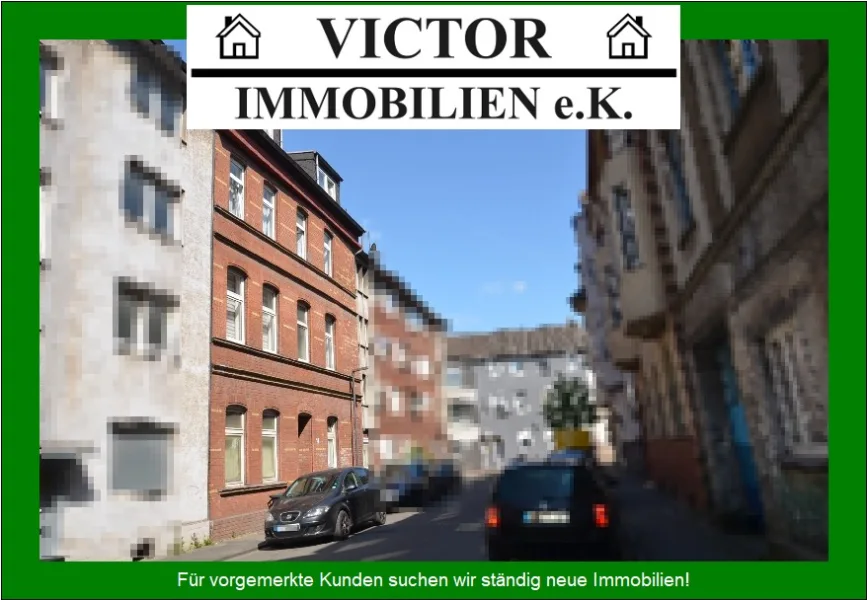 VICTOR
IMMOBILIEN e.K.

Für vorgemerkte Kunden suchen wir ständig neue Immobilien!